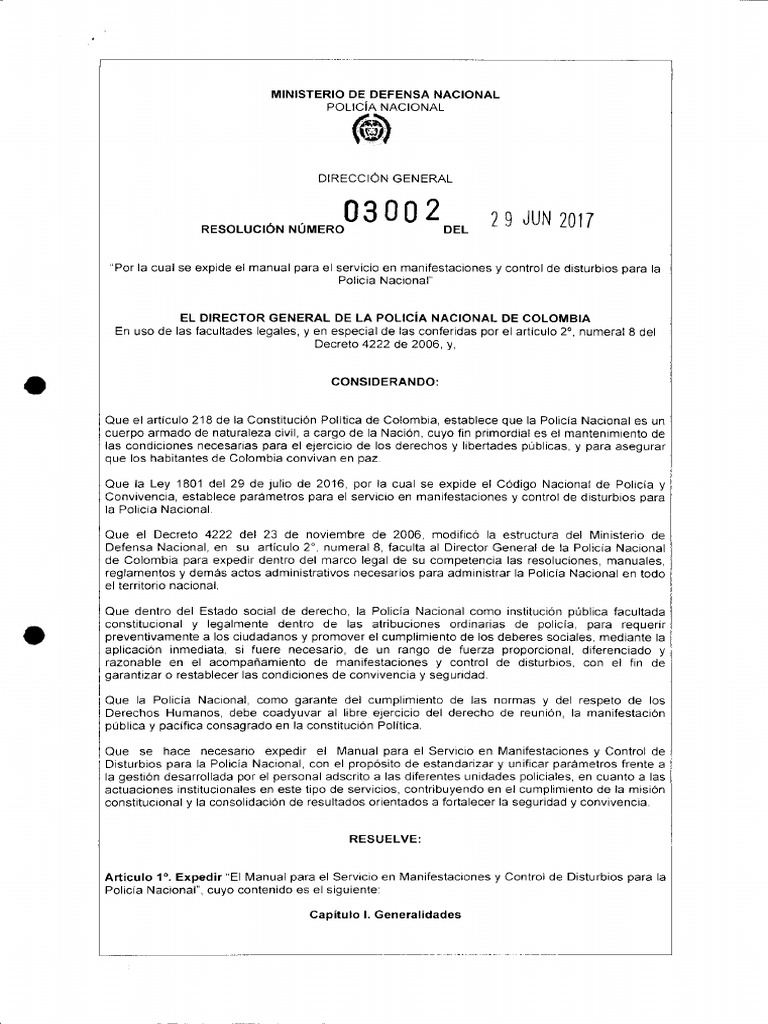 MINISTERIO DE DEFENSA NACIONAL
POLICÍA NACIONAL

DIRECCIÓN GENERAL

RESOLUCIÓN NÚMERO 03002 DEL 29 JUN 2017

"Por la cual se expide el manual para el servicio en manifestaciones y control de disturbios para la Policía Nacional"

EL DIRECTOR GENERAL DE LA POLICÍA NACIONAL DE COLOMBIA
En uso de las facultades legales, y en especial de las conferidas por el artículo 2°, numeral 8 del Decreto 4222 de 2006, y,

CONSIDERANDO:

Que el artículo 218 de la Constitución Política de Colombia, establece que la Policía Nacional es un cuerpo armado de naturaleza civil, a cargo de la Nación, cuyo fin primordial es el mantenimiento de las condiciones necesarias para el ejercicio de los derechos y libertades públicas, y para asegurar que los habitantes de Colombia convivan en paz.

Que la Ley 1801 del 29 de julio de 2016, por la cual se expide el Código Nacional de Policía y Convivencia, establece parámetros para el servicio en manifestaciones y control de disturbios para la Policía Nacional.

Que el Decreto 4222 del 23 de noviembre de 2006, modificó la estructura del Ministerio de Defensa Nacional, en su artículo 2°, numeral 8, faculta al Director General de la Policía Nacional de Colombia para expedir dentro del marco legal de su competencia las resoluciones, manuales, reglamentos y demás actos administrativos necesarios para administrar la Policía Nacional en todo el territorio nacional.

Que dentro del Estado social de derecho, la Policía Nacional como institución pública facultada constitucional y legalmente dentro de las atribuciones ordinarias de policía, para requerir preventivamente a los ciudadanos y promover el cumplimiento de los deberes sociales, mediante la aplicación inmediata, si fuere necesario, de un rango de fuerza proporcional, diferenciado y razonable en el acompañamiento de manifestaciones y control de disturbios, con el fin de garantizar o restablecer las condiciones de convivencia y seguridad.

Que la Policía Nacional, como garante del cumplimiento de las normas y del respeto de los Derechos Humanos, debe coadyuvar al libre ejercicio del derecho de reunión, la manifestación pública y pacífica consagrado en la constitución Política.

Que se hace necesario expedir el Manual para el Servicio en Manifestaciones y Control de Disturbios para la Policía Nacional, con el propósito de estandarizar y unificar parámetros frente a la gestión desarrollada por el personal adscrito a las diferentes unidades policiales, en cuanto a las actuaciones institucionales en este tipo de servicios, contribuyendo en el cumplimiento de la misión constitucional y la consolidación de resultados orientados a fortalecer la seguridad y convivencia.

RESUELVE:

Artículo 1°. Expedir "El Manual para el Servicio en Manifestaciones y Control de Disturbios para la Policía Nacional", cuyo contenido es el siguiente:

Capítulo I. Generalidades